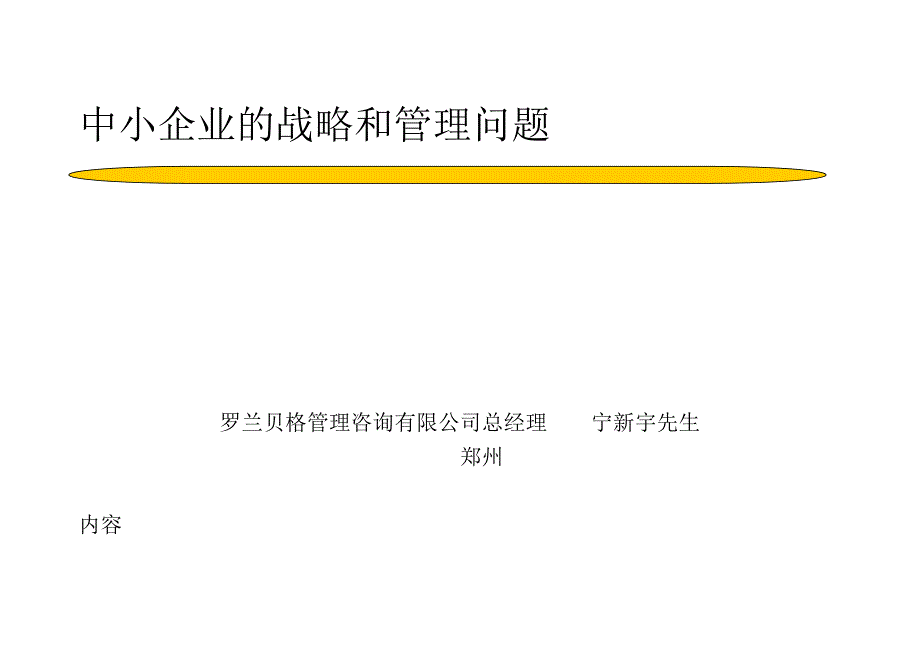 中小企业的战略和管理问题

罗兰贝格管理咨询有限公司总经理　宁新宇先生
郑州

内容